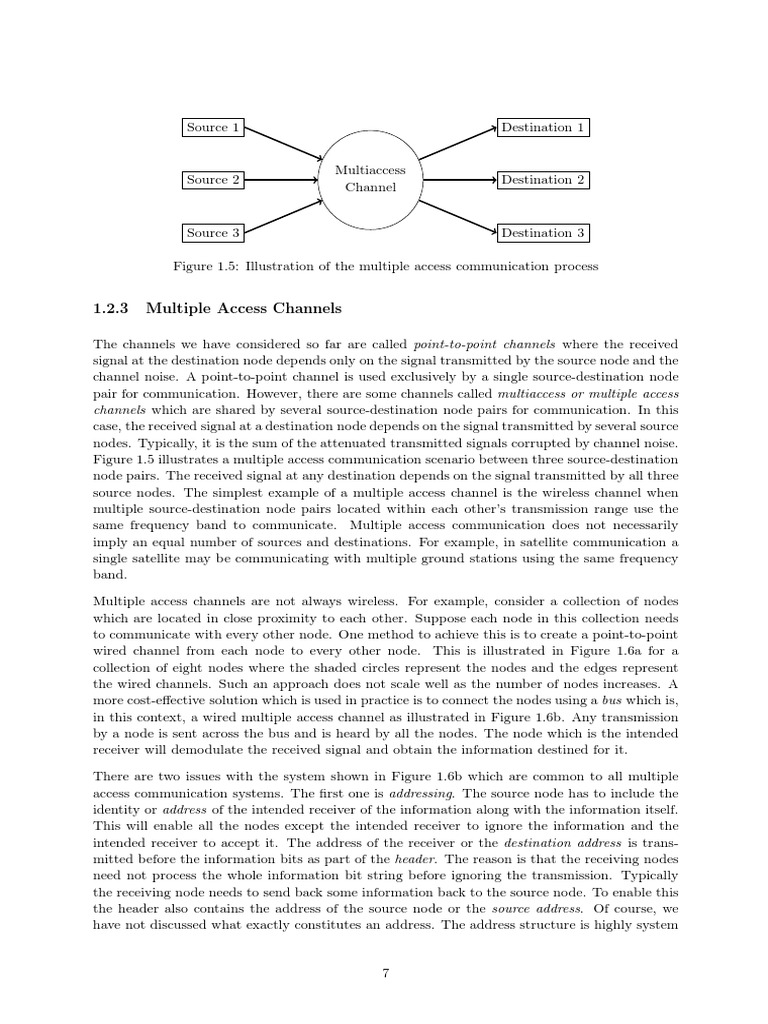 Source 1

Source 2

Source 3

Multiaccess Channel

Destination 1

Destination 2

Destination 3

Figure 1.5: Illustration of the multiple access communication process

1.2.3 Multiple Access Channels

The channels we have considered so far are called point-to-point channels where the received signal at the destination node depends only on the signal transmitted by the source node and the channel noise. A point-to-point channel is used exclusively by a single source-destination node pair for communication. However, there are some channels called multiaccess or multiple access channels which are shared by several source-destination node pairs for communication. In this case, the received signal at a destination node depends on the signal transmitted by several source nodes. Typically, it is the sum of the attenuated transmitted signals corrupted by channel noise. Figure 1.5 illustrates a multiple access communication scenario between three source-destination node pairs. The received signal at any destination depends on the signal transmitted by all three source nodes. The simplest example of a multiple access channel is the wireless channel when multiple source-destination node pairs located within each other's transmission range use the same frequency band to communicate. Multiple access communication does not necessarily imply an equal number of sources and destinations. For example, in satellite communication a single satellite may be communicating with multiple ground stations using the same frequency band.

Multiple access channels are not always wireless. For example, consider a collection of nodes which are located in close proximity to each other. Suppose each node in this collection needs to communicate with every other node. One method to achieve this is to create a point-to-point wired channel from each node to every other node. This is illustrated in Figure 1.6a for a collection of eight nodes where the shaded circles represent the nodes and the edges represent the wired channels. Such an approach does not scale well as the number of nodes increases. A more cost-effective solution which is used in practice is to connect the nodes using a bus which is, in this context, a wired multiple access channel as illustrated in Figure 1.6b. Any transmission by a node is sent across the bus and is heard by all the nodes. The node which is the intended receiver will demodulate the received signal and obtain the information destined for it.

There are two issues with the system shown in Figure 1.6b which are common to all multiple access communication systems. The first one is addressing. The source node has to include the identity or address of the intended receiver of the information along with the information itself. This will enable all the nodes except the intended receiver to ignore the information and the intended receiver to accept it. The address of the receiver or the destination address is transmitted before the information bits as part of the header. The reason is that the receiving nodes need not process the whole information bit string before ignoring the transmission. Typically the receiving node needs to send back some information back to the source node. To enable this the header also contains the address of the source node or the source address. Of course, we have not discussed what exactly constitutes an address. The address structure is highly system

7